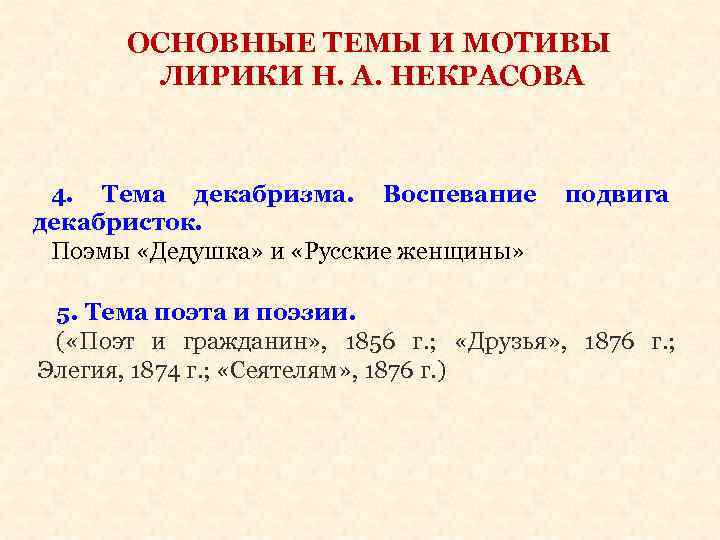 ОСНОВНЫЕ ТЕМЫ И МОТИВЫ
ЛИРИКИ Н. А. НЕКРАСОВА

4. Тема декабризма. Воспевание подвига декабристок.
Поэмы «Дедушка» и «Русские женщины»

5. Тема поэта и поэзии.
(«Поэт и гражданин», 1856 г.; «Друзья», 1876 г.; Элегия, 1874 г.; «Сеятелям», 1876 г.)